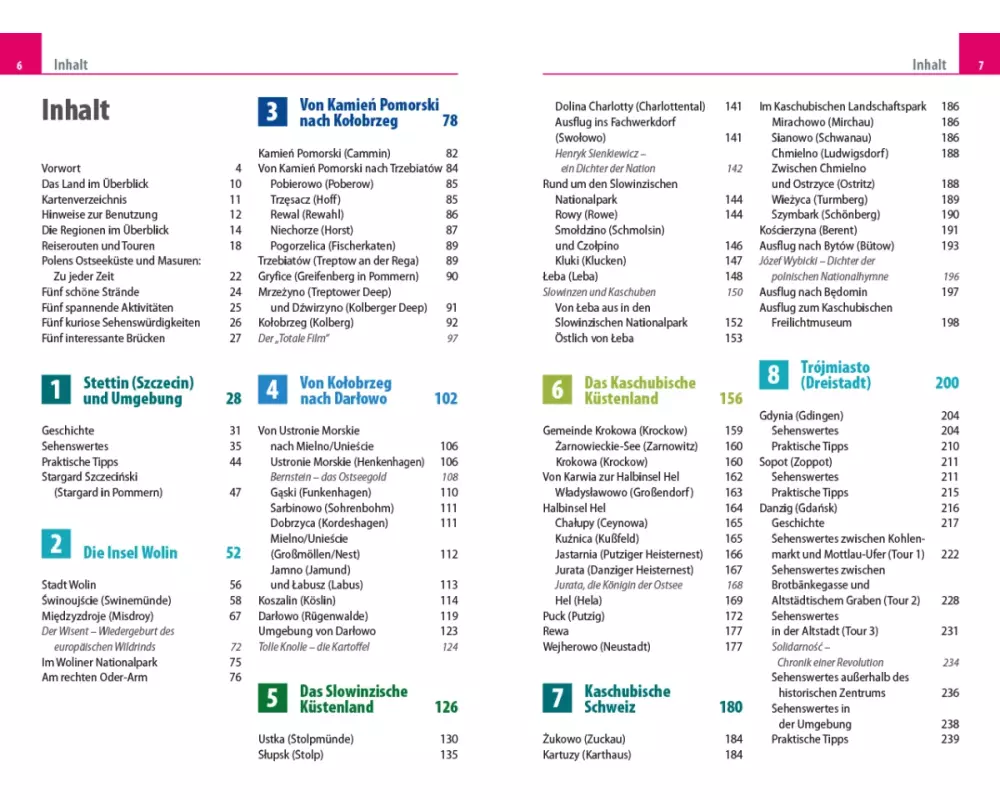 6 Inhalt

Inhalt

Vorwort 4
Das Land im Überblick 10
Kartenverzeichnis 11
Hinweise zur Benutzung 12
Die Regionen im Überblick 14
Reiserouten und Touren 18
Polens Ostseeküste und Masuren: Zu jeder Zeit 22
Fünf schöne Strände 24
Fünf spannende Aktivitäten 25
Fünf kuriose Sehenswürdigkeiten 26
Fünf interessante Brücken 27

1 Stettin (Szczecin) und Umgebung 28

Geschichte 31
Sehenswertes 35
Praktische Tipps 44
Stargard Szczeciński (Stargard in Pommern) 47

2 Die Insel Wolin 52

Stadt Wolin 56
Świnoujście (Swinemünde) 58
Międzyzdroje (Misdroy) 67
Der Wisent – Wiedergeburt des europäischen Wildrinds 72
Im Woliner Nationalpark 75
Am rechten Oder-Arm 76

3 Von Kamień Pomorski nach Kołobrzeg 78

Kamień Pomorski (Cammin) 82
Von Kamień Pomorski nach Trzebiatów 84
Pobierowo (Poberow) 85
Trzęsacz (Hoff) 85
Rewal (Rewahl) 86
Niechorze (Horst) 87
Pogorzelica (Fischerkaten) 89
Trzebiatów (Treptow an der Rega) 89
Gryfice (Greifenberg in Pommern) 90
Mrzeżyno (Treptower Deep) und Dźwirzyno (Kolberger Deep) 91
Kołobrzeg (Kolberg) 92
Der „Totale Film" 97

4 Von Kołobrzeg nach Darłowo 102

Von Ustronie Morskie nach Mielno/Unieście 106
Ustronie Morskie (Henkenhagen) 106
Bernstein – das Ostseegold 108
Gąski (Funkenhagen) 110
Sarbinowo (Sohrenbohm) 111
Dobrzyca (Kordeshagen) 111
Mielno/Unieście (Großmöllen/Nest) 112
Jamno (Jamund) und Łabusz (Labus) 113
Koszalin (Köslin) 114
Darłowo (Rügenwalde) 119
Umgebung von Darłowo 123
Tolle Knolle – die Kartoffel 124

5 Das Slowinzische Küstenland 126

Ustka (Stolpmünde) 130
Słupsk (Stolp) 135

Inhalt 7

Dolina Charlotty (Charlottental) 141
Ausflug ins Fachwerkdorf (Swołowo) 141
Henryk Sienkiewicz – ein Dichter der Nation 142
Rund um den Slowinzischen Nationalpark 144
Rowy (Rowe) 144
Smołdzino (Schmolsin) und Czołpino 146
Kluki (Klucken) 147
Łeba (Leba) 148
Slowinzen und Kaschuben 150
Von Łeba aus in den Slowinzischen Nationalpark 152
Östlich von Łeba 153

6 Das Kaschubische Küstenland 156

Gemeinde Krokowa (Krockow) 159
Żarnowieckie-See (Zarnowitz) 160
Krokowa (Krockow) 160
Von Karwia zur Halbinsel Hel 162
Władysławowo (Großendorf) 163
Halbinsel Hel 164
Chałupy (Ceynowa) 165
Kuźnica (Kußfeld) 165
Jastarnia (Putziger Heisternest) 166
Jurata (Danziger Heisternest) 167
Jurata, die Königin der Ostsee 168
Hel (Hela) 169
Puck (Putzig) 172
Rewa 177
Wejherowo (Neustadt) 177

7 Kaschubische Schweiz 180

Żukowo (Zuckau) 184
Kartuzy (Karthaus) 184

Im Kaschubischen Landschaftspark 186
Mirachowo (Mirchau) 186
Sianowo (Schwanau) 186
Chmielno (Ludwigsdorf) 188
Zwischen Chmielno und Ostrzyce (Ostritz) 188
Wieżyca (Turmberg) 189
Szymbark (Schönberg) 190
Kościerzyna (Berent) 191
Ausflug nach Bytów (Bütow) 193
Józef Wybicki – Dichter der polnischen Nationalhymne 196
Ausflug nach Będomin 197
Ausflug zum Kaschubischen Freilichtmuseum 198

8 Trójmiasto (Dreistadt) 200

Gdynia (Gdingen) 204
Sehenswertes 204
Praktische Tipps 210
Sopot (Zoppot) 211
Sehenswertes 211
Praktische Tipps 215
Danzig (Gdańsk) 216
Geschichte 217
Sehenswertes zwischen Kohlenmarkt und Mottlau-Ufer (Tour 1) 222
Sehenswertes zwischen Brotbänkegasse und Altstädtischem Graben (Tour 2) 228
Sehenswertes in der Altstadt (Tour 3) 231
Solidarność – Chronik einer Revolution 234
Sehenswertes außerhalb des historischen Zentrums 236
Sehenswertes in der Umgebung 238
Praktische Tipps 239